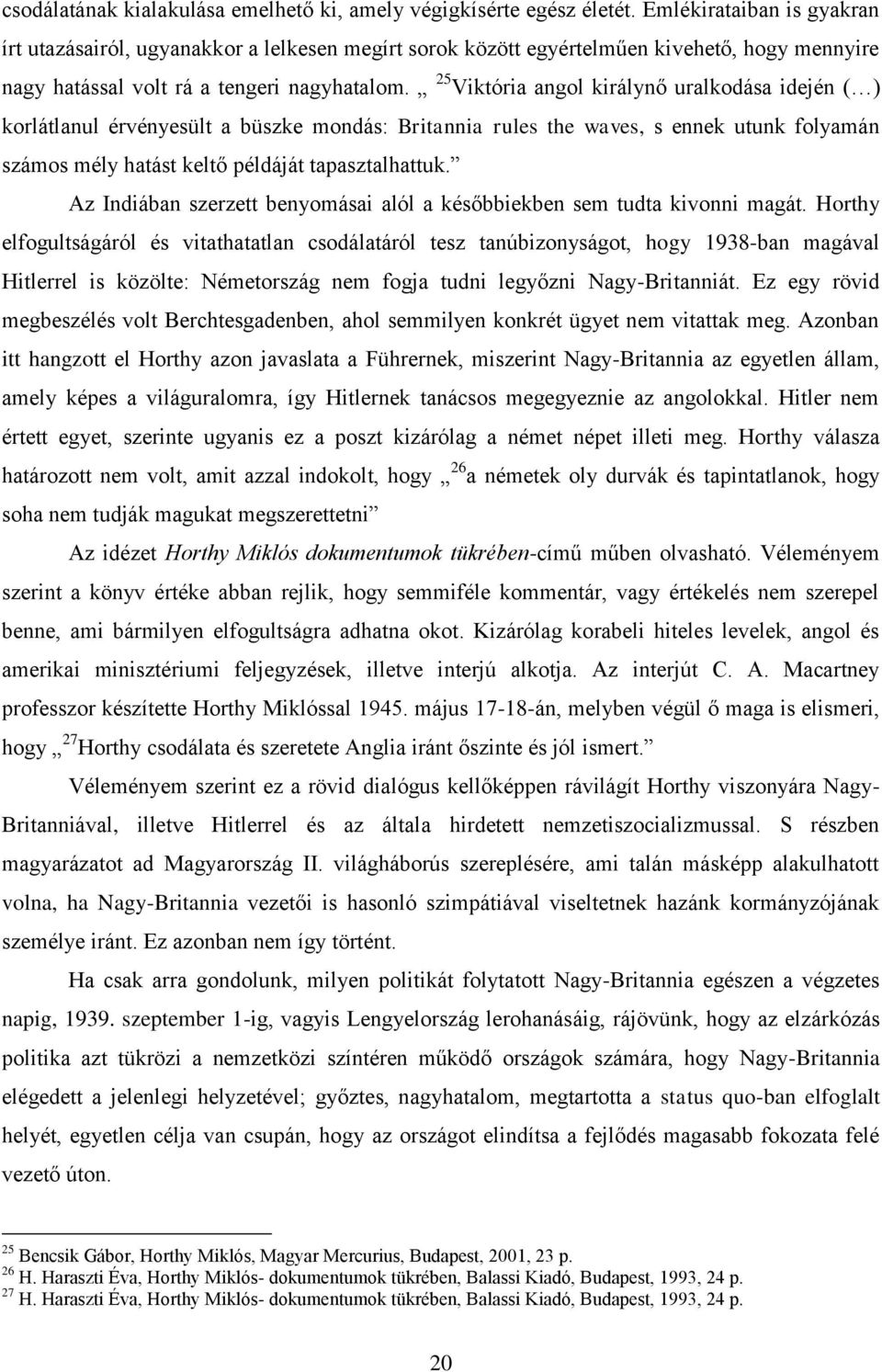 csodálatának kialakulása emelhető ki, amely végigkísérte egész életét. Emlékirataiban is gyakran írt utazásairól, ugyanakkor a lelkesen megírt sorok között egyértelműen kivehető, hogy mennyire nagy hatással volt rá a tengeri nagyhatalom. „ $^{25}$Viktória angol királynő uralkodása idején (…) korlátlanul érvényesült a büszke mondás: Britannia rules the waves, s ennek utunk folyamán számos mély hatást keltő példáját tapasztalhattuk.”

Az Indiában szerzett benyomásai alól a későbbiekben sem tudta kivonni magát. Horthy elfogultságáról és vitathatatlan csodálatáról tesz tanúbizonyságot, hogy 1938-ban magával Hitlerrel is közölte: Németország nem fogja tudni legyőzni Nagy-Britanniát. Ez egy rövid megbeszélés volt Berchtesgadenben, ahol semmilyen konkrét ügyet nem vitattak meg. Azonban itt hangzott el Horthy azon javaslata a Führernek, miszerint Nagy-Britannia az egyetlen állam, amely képes a világuralomra, így Hitlernek tanácsos megegyeznie az angolokkal. Hitler nem értett egyet, szerinte ugyanis ez a poszt kizárólag a német népet illeti meg. Horthy válasza határozott nem volt, amit azzal indokolt, hogy „ $^{26}$a németek oly durvák és tapintatlanok, hogy soha nem tudják magukat megszerettetni”

Az idézet Horthy Miklós dokumentumok tükrében-című műben olvasható. Véleményem szerint a könyv értéke abban rejlik, hogy semmiféle kommentár, vagy értékelés nem szerepel benne, ami bármilyen elfogultságra adhatna okot. Kizárólag korabeli hiteles levelek, angol és amerikai minisztériumi feljegyzések, illetve interjú alkotja. Az interjút C. A. Macartney professzor készítette Horthy Miklóssal 1945. május 17-18-án, melyben végül ő maga is elismeri, hogy „ $^{27}$Horthy csodálata és szeretete Anglia iránt őszinte és jól ismert.”

Véleményem szerint ez a rövid dialógus kellőképpen rávilágít Horthy viszonyára Nagy-Britanniával, illetve Hitlerrel és az általa hirdetett nemzetiszocializmussal. S részben magyarázatot ad Magyarország II. világháborús szereplésére, ami talán másképp alakulhatott volna, ha Nagy-Britannia vezetői is hasonló szimpátiával viseltetnek hazánk kormányzójának személye iránt. Ez azonban nem így történt.

Ha csak arra gondolunk, milyen politikát folytatott Nagy-Britannia egészen a végzetes napig, 1939. szeptember 1-ig, vagyis Lengyelország lerohanásáig, rájövünk, hogy az elzárkózás politika azt tükrözi a nemzetközi színtéren működő országok számára, hogy Nagy-Britannia elégedett a jelenlegi helyzetével; győztes, nagyhatalom, megtartotta a status quo-ban elfoglalt helyét, egyetlen célja van csupán, hogy az országot elindítsa a fejlődés magasabb fokozata felé vezető úton.

$^{25}$ Bencsik Gábor, Horthy Miklós, Magyar Mercurius, Budapest, 2001, 23 p.
$^{26}$ H. Haraszti Éva, Horthy Miklós- dokumentumok tükrében, Balassi Kiadó, Budapest, 1993, 24 p.
$^{27}$ H. Haraszti Éva, Horthy Miklós- dokumentumok tükrében, Balassi Kiadó, Budapest, 1993, 24 p.

20